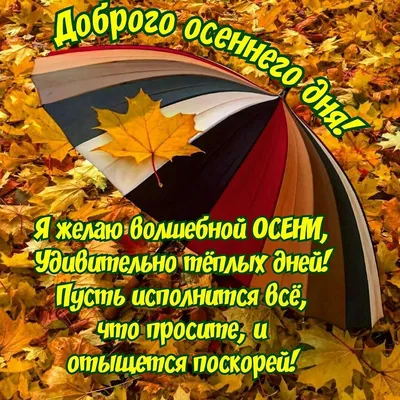 Доброго осеннего дня!

Я желаю волшебной ОСЕНИ,
Удивительно тёплых дней!
Пусть исполнится всё,
что просите, и
отыщется поскорей!